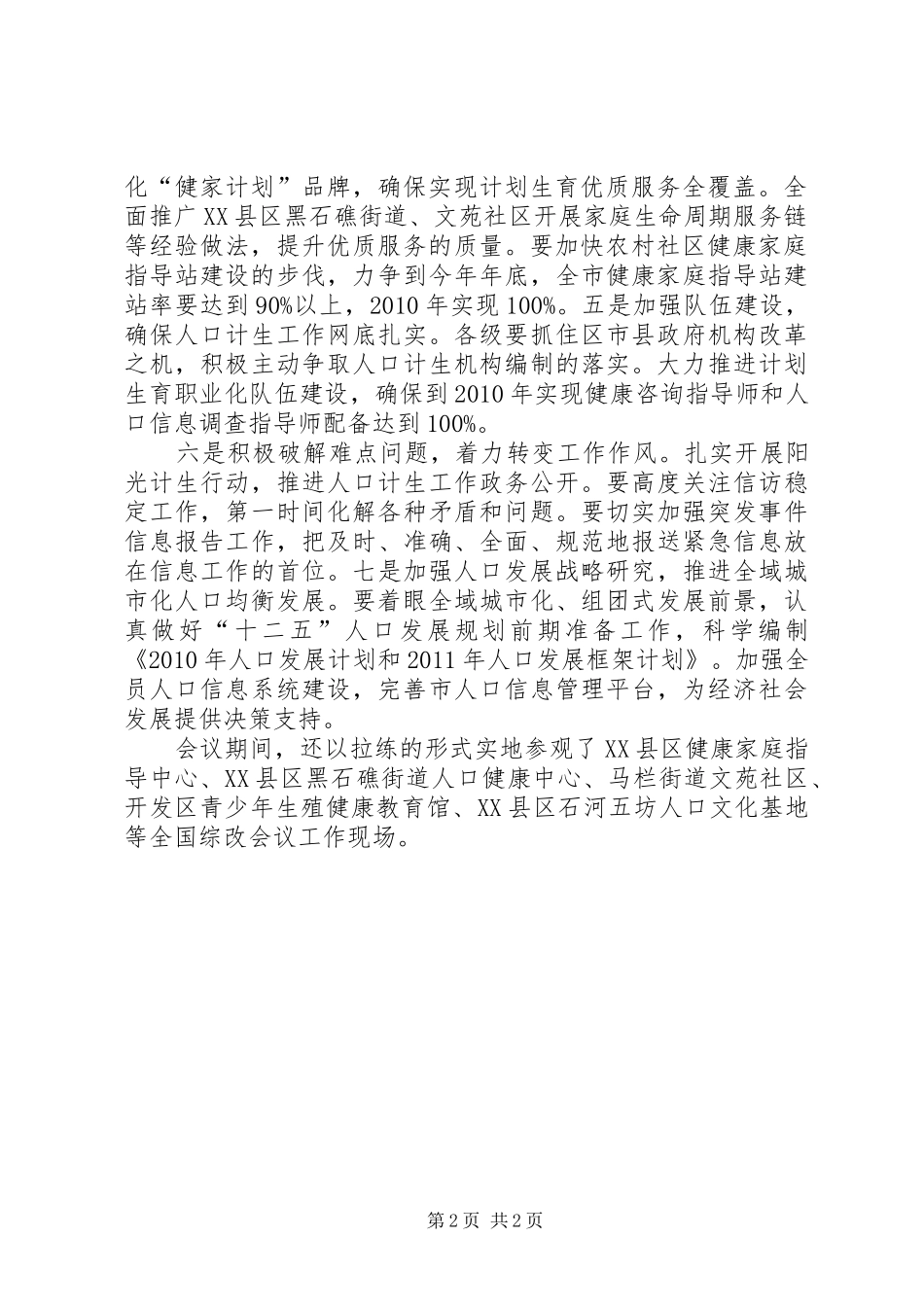 化“健家计划”品牌，确保实现计划生育优质服务全覆盖。全面推广XX县区黑石礁街道、文苑社区开展家庭生命周期服务链等经验做法，提升优质服务的质量。要加快农村社区健康家庭指导站建设的步伐，力争到今年年底，全市健康家庭指导站建站率要达到90%以上，2010年实现100%。五是加强队伍建设，确保人口计生工作网底扎实。各级要抓住区市县政府机构改革之机，积极主动争取人口计生机构编制的落实。大力推进计划生育职业化队伍建设，确保到2010年实现健康咨询指导师和人口信息调查指导师配备达到100%。

六是积极破解难点问题，着力转变工作作风。扎实开展阳光计生行动，推进人口计生工作政务公开。要高度关注信访稳定工作，第一时间化解各种矛盾和问题。要切实加强突发事件信息报告工作，把及时、准确、全面、规范地报送紧急信息放在信息工作的首位。七是加强人口发展战略研究，推进全域城市化人口均衡发展。要着眼全域城市化、组团式发展前景，认真做好“十二五”人口发展规划前期准备工作，科学编制《2010年人口发展计划和2011年人口发展框架计划》。加强全员人口信息系统建设，完善市人口信息管理平台，为经济社会发展提供决策支持。

会议期间，还以拉练的形式实地参观了XX县区健康家庭指导中心、XX县区黑石礁街道人口健康中心、马栏街道文苑社区、开发区青少年生殖健康教育馆、XX县区石河五坊人口文化基地等全国综改会议工作现场。

第2页 共2页